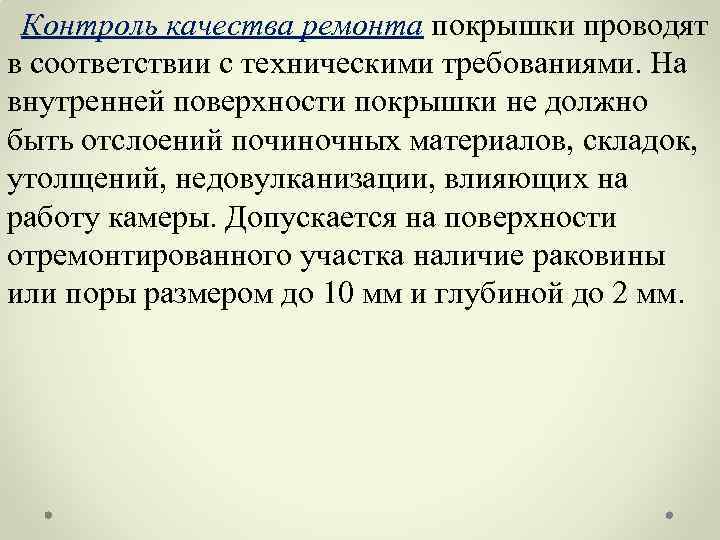 Контроль качества ремонта покрышки проводят в соответствии с техническими требованиями. На внутренней поверхности покрышки не должно быть отслоений починочных материалов, складок, утолщений, недовулканизации, влияющих на работу камеры. Допускается на поверхности отремонтированного участка наличие раковины или поры размером до 10 мм и глубиной до 2 мм.